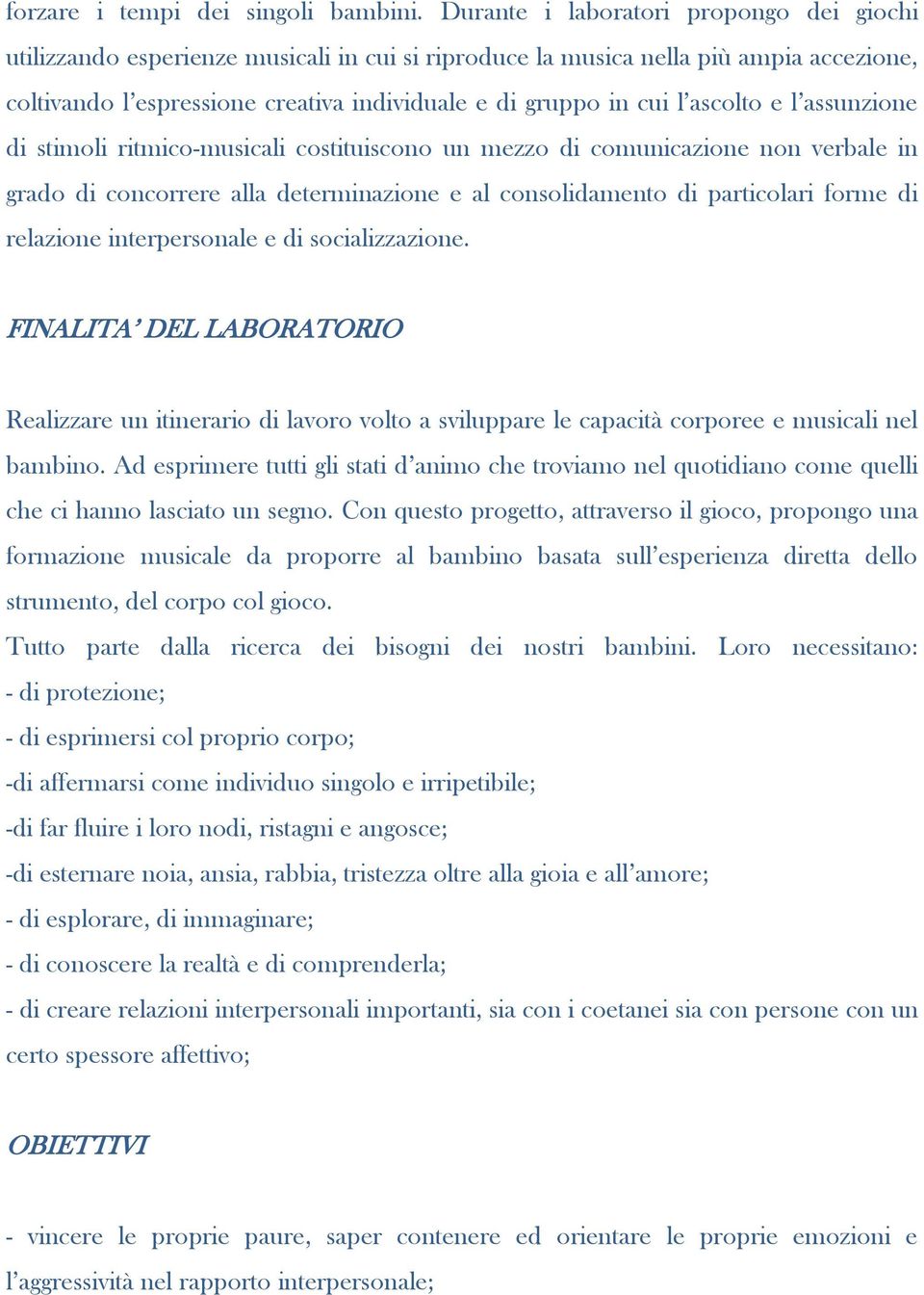 forzare i tempi dei singoli bambini. Durante i laboratori propongo dei giochi utilizzando esperienze musicali in cui si riproduce la musica nella più ampia accezione, coltivando l'espressione creativa individuale e di gruppo in cui l'ascolto e l'assunzione di stimoli ritmico-musicali costituiscono un mezzo di comunicazione non verbale in grado di concorrere alla determinazione e al consolidamento di particolari forme di relazione interpersonale e di socializzazione.

FINALITA' DEL LABORATORIO

Realizzare un itinerario di lavoro volto a sviluppare le capacità corporee e musicali nel bambino. Ad esprimere tutti gli stati d'animo che troviamo nel quotidiano come quelli che ci hanno lasciato un segno. Con questo progetto, attraverso il gioco, propongo una formazione musicale da proporre al bambino basata sull'esperienza diretta dello strumento, del corpo col gioco.
Tutto parte dalla ricerca dei bisogni dei nostri bambini. Loro necessitano:
- di protezione;
- di esprimersi col proprio corpo;
-di affermarsi come individuo singolo e irripetibile;
-di far fluire i loro nodi, ristagni e angosce;
-di esternare noia, ansia, rabbia, tristezza oltre alla gioia e all'amore;
- di esplorare, di immaginare;
- di conoscere la realtà e di comprenderla;
- di creare relazioni interpersonali importanti, sia con i coetanei sia con persone con un certo spessore affettivo;

OBIETTIVI

- vincere le proprie paure, saper contenere ed orientare le proprie emozioni e l'aggressività nel rapporto interpersonale;